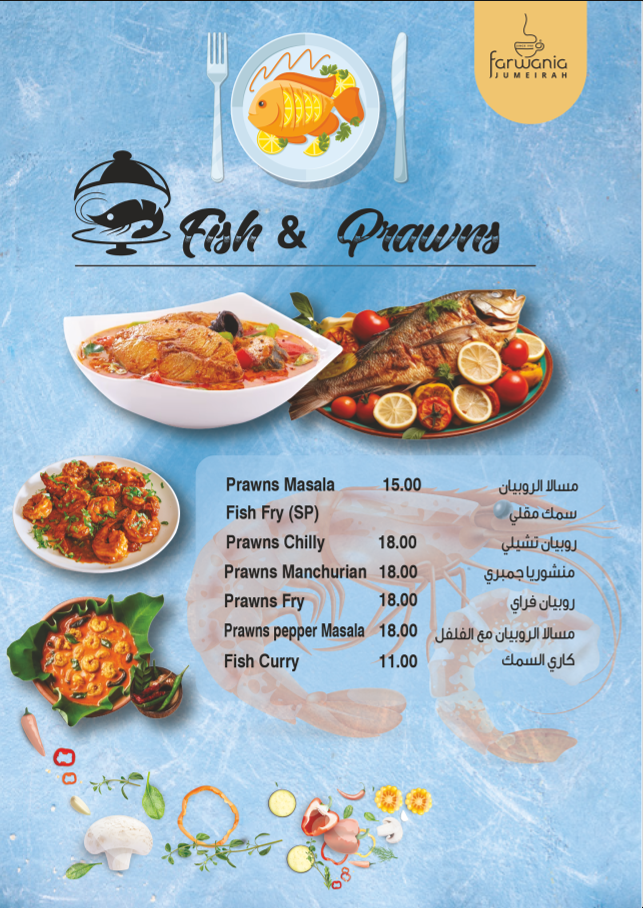 farwania
JUMEIRAH

Fish & Prawns

Prawns Masala 15.00 مسالا الروبيان
Fish Fry (SP) سمك مقلي
Prawns Chilly 18.00 روبيان تشيلي
Prawns Manchurian 18.00 منشوريا جمبري
Prawns Fry 18.00 روبيان فراي
Prawns pepper Masala 18.00 مسالا الروبيان مع الفلفل
Fish Curry 11.00 كاري السمك